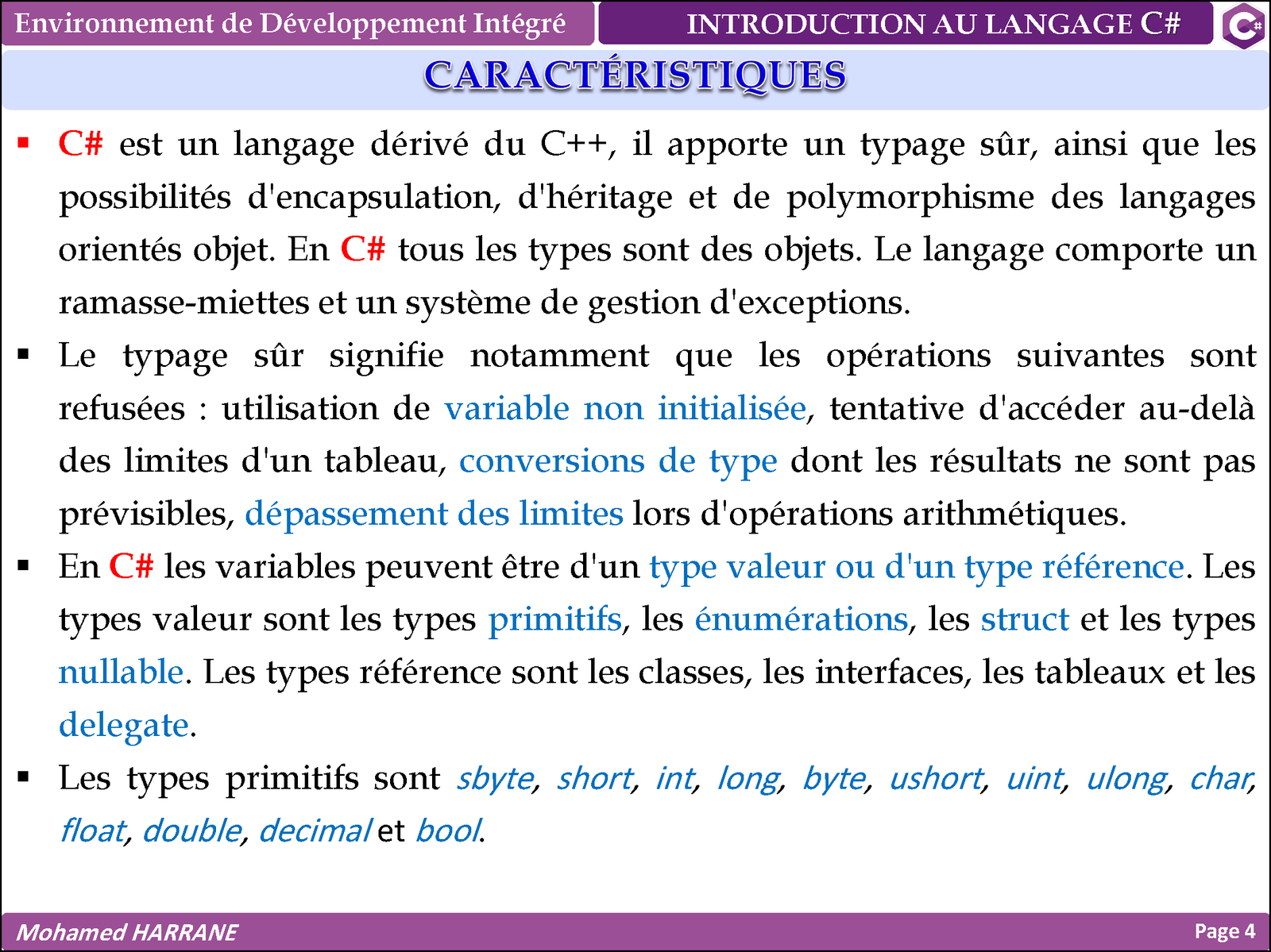 Environnement de Développement Intégré

INTRODUCTION AU LANGAGE C#

C#

CARACTÉRISTIQUES

▪ C# est un langage dérivé du C++, il apporte un typage sûr, ainsi que les possibilités d'encapsulation, d'héritage et de polymorphisme des langages orientés objet. En C# tous les types sont des objets. Le langage comporte un ramasse-miettes et un système de gestion d'exceptions.

▪ Le typage sûr signifie notamment que les opérations suivantes sont refusées : utilisation de variable non initialisée, tentative d'accéder au-delà des limites d'un tableau, conversions de type dont les résultats ne sont pas prévisibles, dépassement des limites lors d'opérations arithmétiques.

▪ En C# les variables peuvent être d'un type valeur ou d'un type référence. Les types valeur sont les types primitifs, les énumérations, les struct et les types nullable. Les types référence sont les classes, les interfaces, les tableaux et les delegate.

▪ Les types primitifs sont sbyte, short, int, long, byte, ushort, uint, ulong, char, float, double, decimal et bool.

Mohamed HARRANE

Page 4